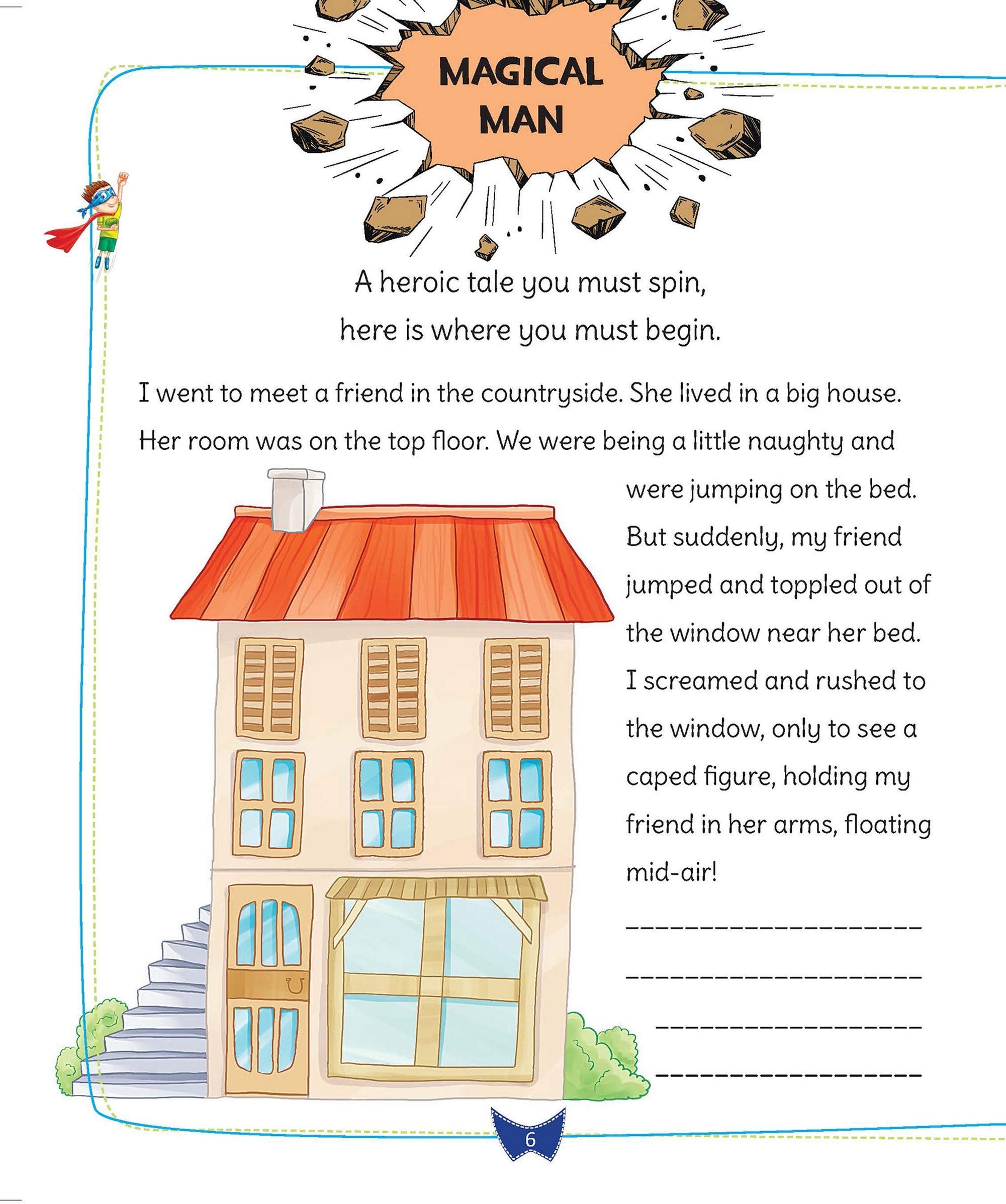 MAGICAL MAN

A heroic tale you must spin,
here is where you must begin.

I went to meet a friend in the countryside. She lived in a big house. Her room was on the top floor. We were being a little naughty and were jumping on the bed. But suddenly, my friend jumped and toppled out of the window near her bed. I screamed and rushed to the window, only to see a caped figure, holding my friend in her arms, floating mid-air!

____________________
____________________
__________________
__________________

6